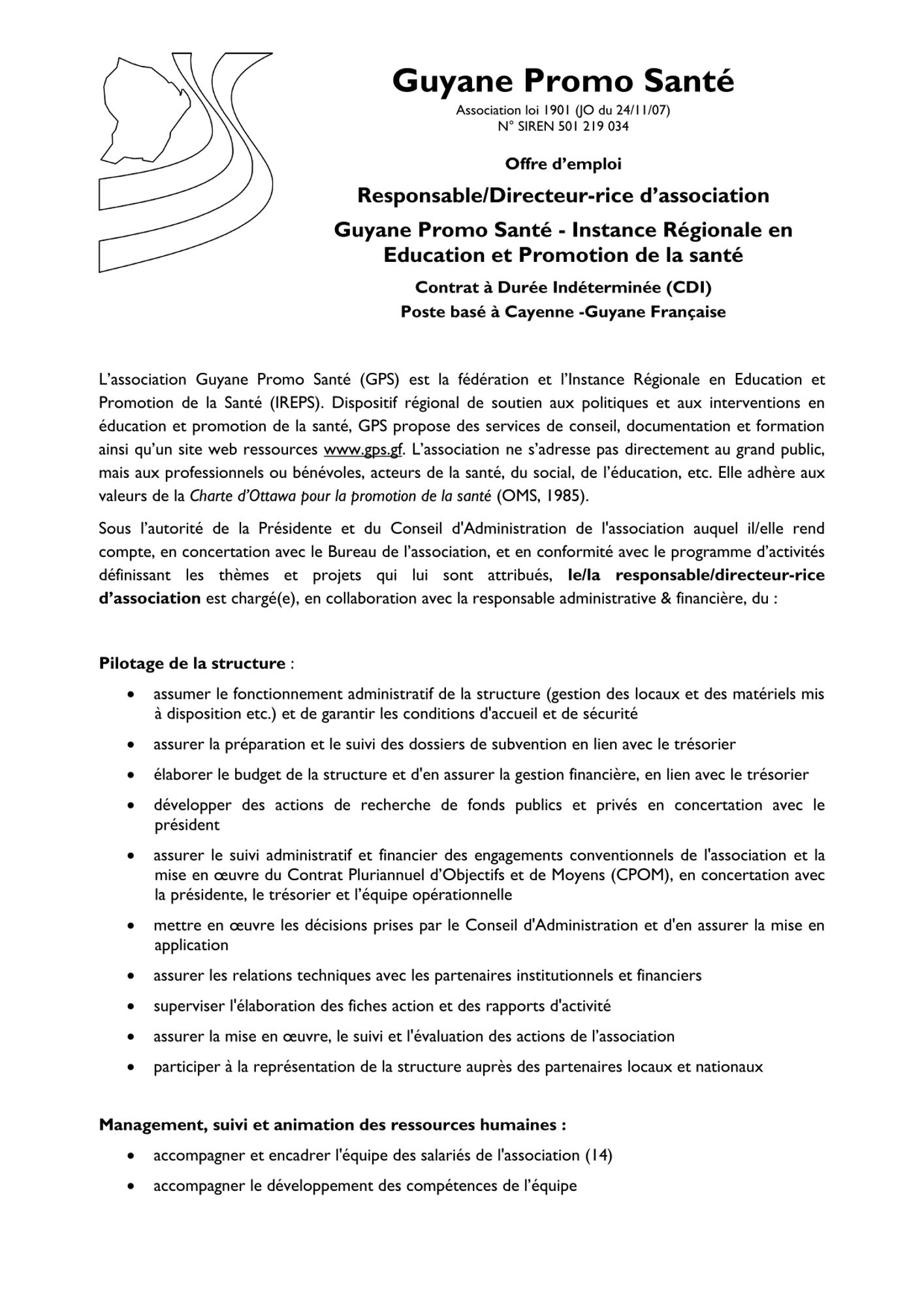 Guyane Promo Santé
Association loi 1901 (JO du 24/11/07)
N° SIREN 501 219 034

Offre d'emploi

Responsable/Directeur-rice d'association

Guyane Promo Santé - Instance Régionale en Education et Promotion de la santé

Contrat à Durée Indéterminée (CDI)
Poste basé à Cayenne -Guyane Française

L'association Guyane Promo Santé (GPS) est la fédération et l'Instance Régionale en Education et Promotion de la Santé (IREPS). Dispositif régional de soutien aux politiques et aux interventions en éducation et promotion de la santé, GPS propose des services de conseil, documentation et formation ainsi qu'un site web ressources www.gps.gf. L'association ne s'adresse pas directement au grand public, mais aux professionnels ou bénévoles, acteurs de la santé, du social, de l'éducation, etc. Elle adhère aux valeurs de la Charte d'Ottawa pour la promotion de la santé (OMS, 1985).

Sous l'autorité de la Présidente et du Conseil d'Administration de l'association auquel il/elle rend compte, en concertation avec le Bureau de l'association, et en conformité avec le programme d'activités définissant les thèmes et projets qui lui sont attribués, le/la responsable/directeur-rice d'association est chargé(e), en collaboration avec la responsable administrative & financière, du :

Pilotage de la structure :

• assumer le fonctionnement administratif de la structure (gestion des locaux et des matériels mis à disposition etc.) et de garantir les conditions d'accueil et de sécurité
• assurer la préparation et le suivi des dossiers de subvention en lien avec le trésorier
• élaborer le budget de la structure et d'en assurer la gestion financière, en lien avec le trésorier
• développer des actions de recherche de fonds publics et privés en concertation avec le président
• assurer le suivi administratif et financier des engagements conventionnels de l'association et la mise en œuvre du Contrat Pluriannuel d'Objectifs et de Moyens (CPOM), en concertation avec la présidente, le trésorier et l'équipe opérationnelle
• mettre en œuvre les décisions prises par le Conseil d'Administration et d'en assurer la mise en application
• assurer les relations techniques avec les partenaires institutionnels et financiers
• superviser l'élaboration des fiches action et des rapports d'activité
• assurer la mise en œuvre, le suivi et l'évaluation des actions de l'association
• participer à la représentation de la structure auprès des partenaires locaux et nationaux

Management, suivi et animation des ressources humaines :

• accompagner et encadrer l'équipe des salariés de l'association (14)
• accompagner le développement des compétences de l'équipe